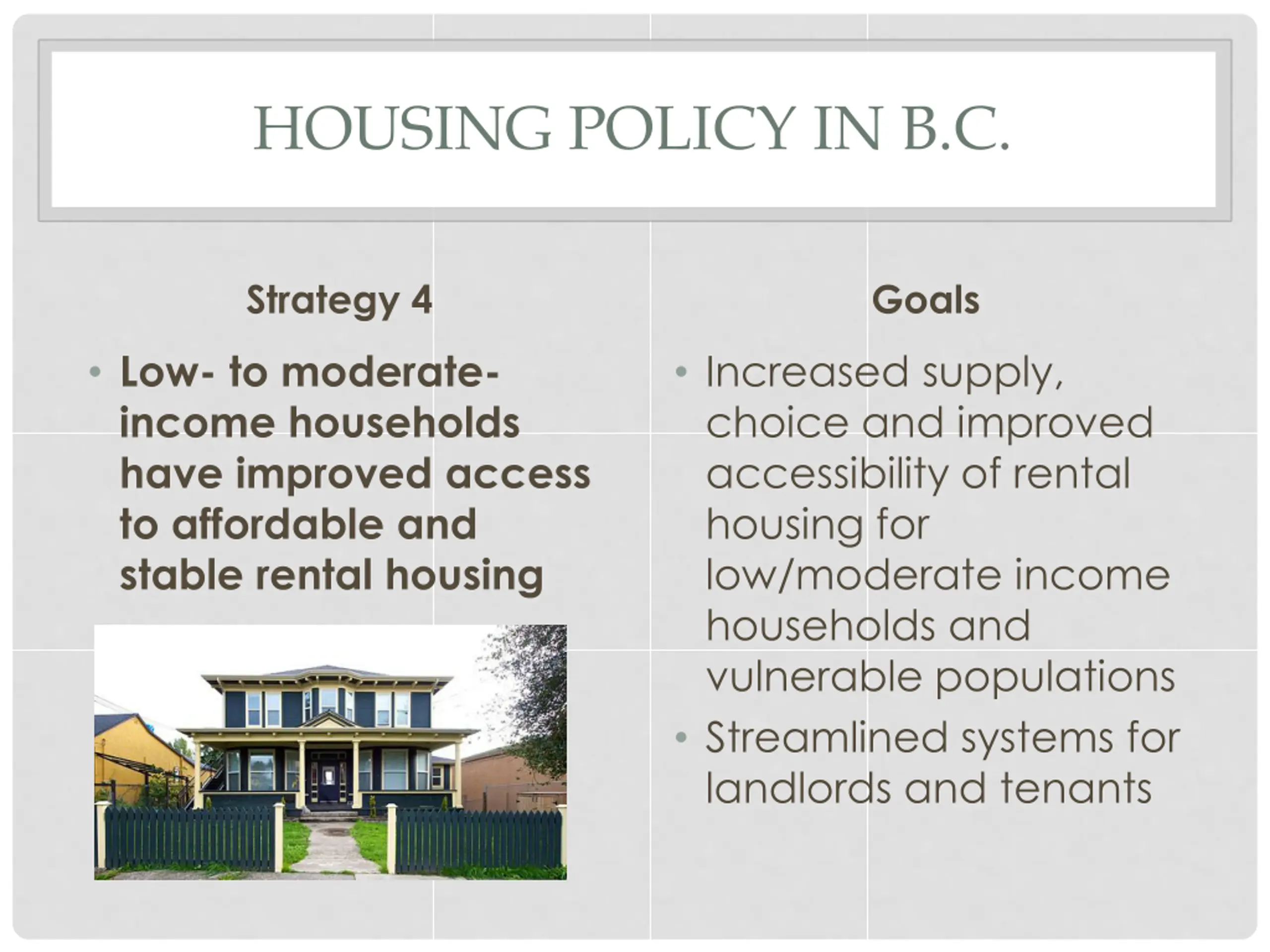 HOUSING POLICY IN B.C.

Strategy 4

• Low- to moderate-income households have improved access to affordable and stable rental housing

Goals

• Increased supply, choice and improved accessibility of rental housing for low/moderate income households and vulnerable populations
• Streamlined systems for landlords and tenants